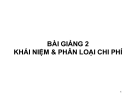 BÀI GIẢNG 2
KHÁI NIỆM & PHÂN LOẠI CHI PHÍ